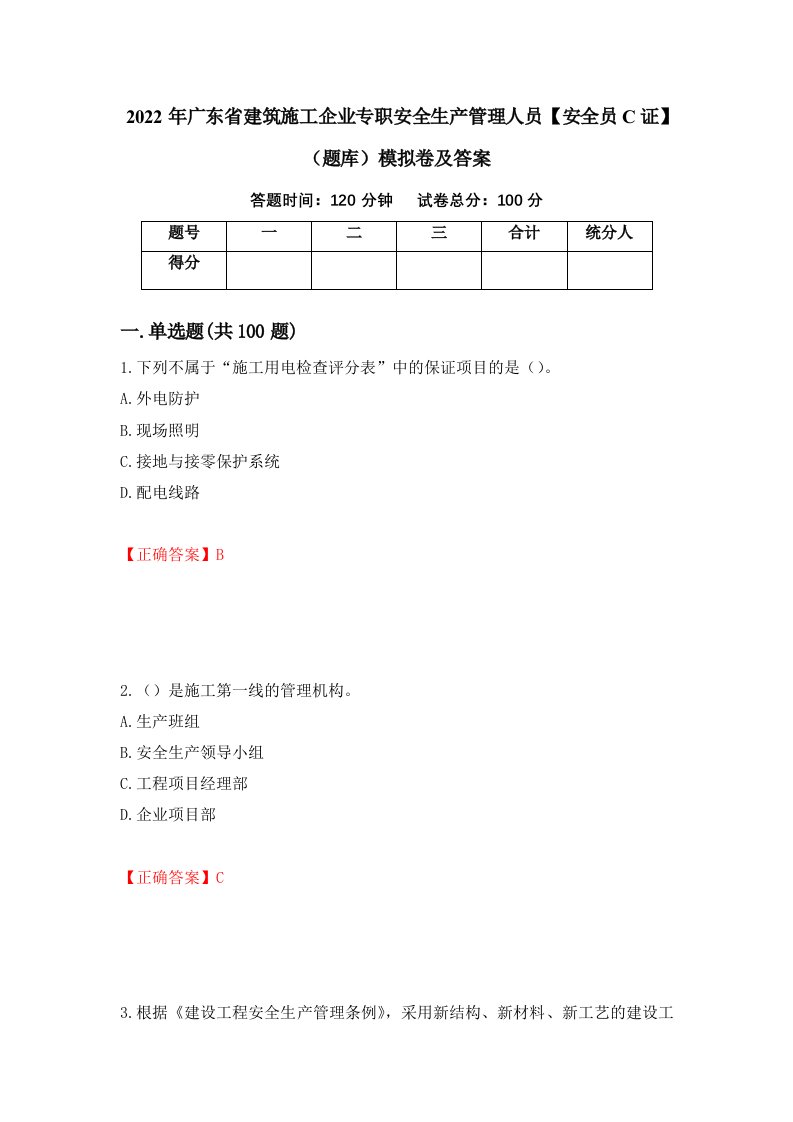 2022 年广东省建筑施工企业专职安全生产管理人员【安全员 C 证】（题库）模拟卷及答案

答题时间：120 分钟　试卷总分：100 分

| 题号 | 一 | 二 | 三 | 合计 | 统分人 |
|---|---|---|---|---|---|
| 得分 | | | | | |

一.单选题(共 100 题)

1.下列不属于“施工用电检查评分表”中的保证项目的是（）。

A.外电防护

B.现场照明

C.接地与接零保护系统

D.配电线路

【正确答案】B

2.（）是施工第一线的管理机构。

A.生产班组

B.安全生产领导小组

C.工程项目经理部

D.企业项目部

【正确答案】C

3.根据《建设工程安全生产管理条例》，采用新结构、新材料、新工艺的建设工